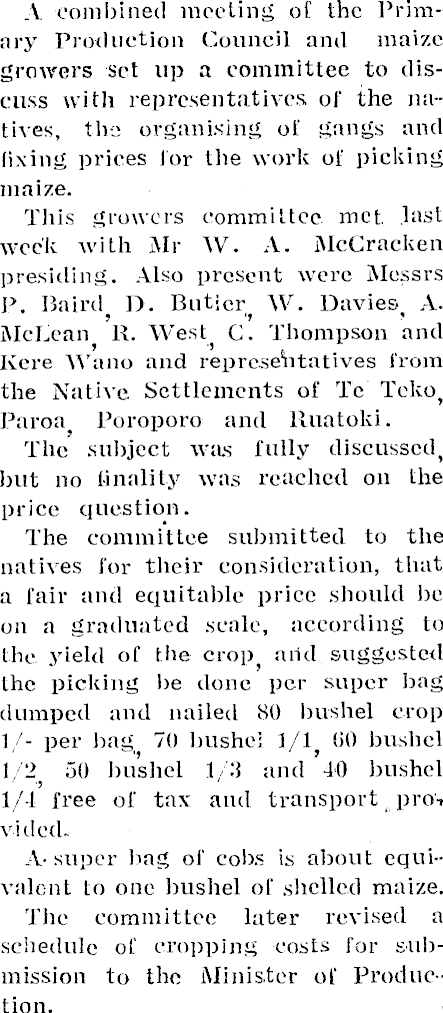 A combined meeting of the Primary Production Council and maize growers set up a committee to discuss with representatives of the natives, the organising of gangs and fixing prices for the work of picking maize.

This growers committee met last week with Mr W. A. McCracken presiding. Also present were Messrs P. Baird, D. Butler, W. Davies, A. McLean, R. West, C. Thompson and Kere Wano and representatives from the Native Settlements of Te Teko, Paroa, Poroporo and Ruatoki.

The subject was fully discussed, but no finality was reached on the price question.

The committee submitted to the natives for their consideration, that a fair and equitable price should be on a graduated scale, according to the yield of the crop, and suggested the picking be done per super bag dumped and nailed 80 bushel crop 1/- per bag, 70 bushel 1/1, 60 bushel 1/2, 50 bushel 1/3 and 40 bushel 1/4 free of tax and transport provided.

A super bag of cobs is about equivalent to one bushel of shelled maize.

The committee later revised a schedule of cropping costs for submission to the Minister of Production.